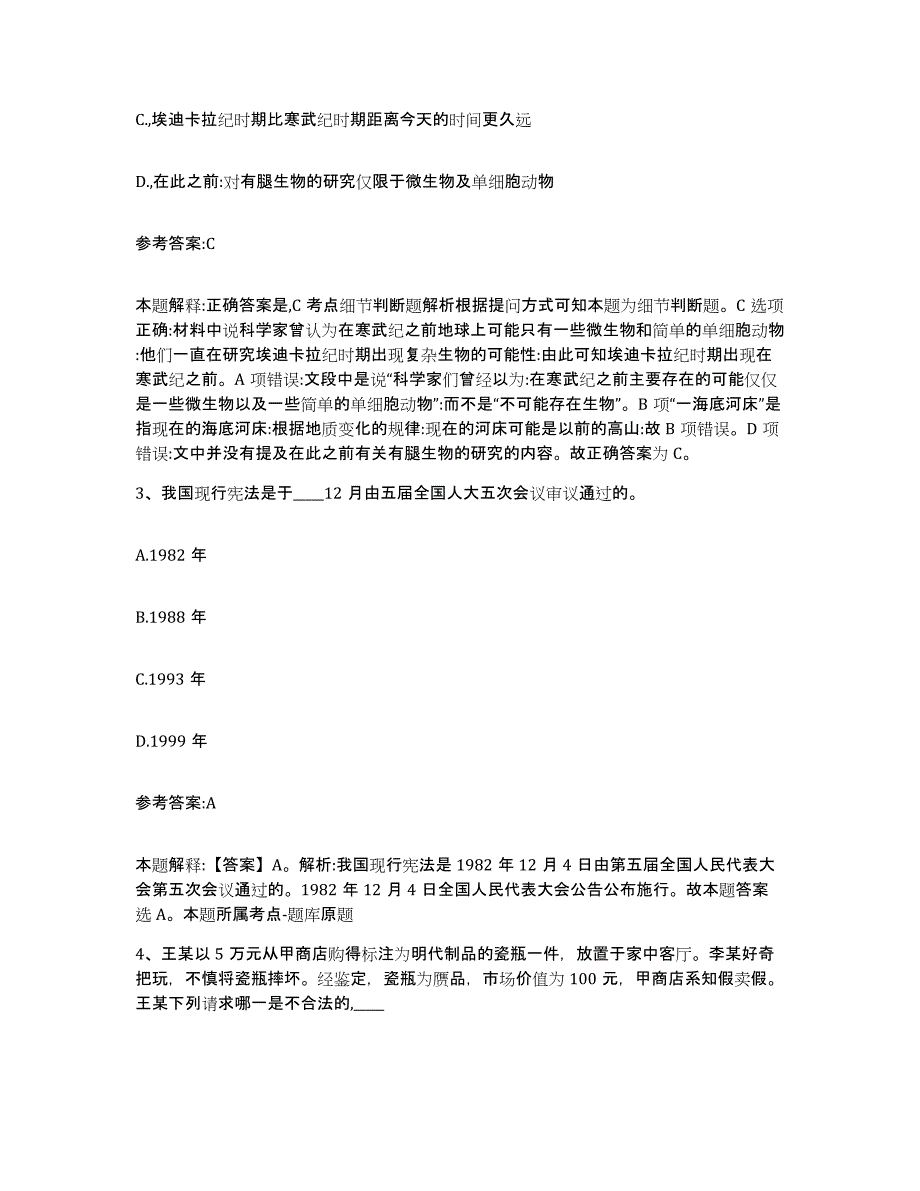 C.,埃迪卡拉纪时期比寒武纪时期距离今天的时间更久远

D.,在此之前:对有腿生物的研究仅限于微生物及单细胞动物

参考答案:C

本题解释:正确答案是,C 考点细节判断题解析根据提问方式可知本题为细节判断题。C 选项正确:材料中说科学家曾认为在寒武纪之前地球上可能只有一些微生物和简单的单细胞动物:他们一直在研究埃迪卡拉纪时期出现复杂生物的可能性:由此可知埃迪卡拉纪时期出现在寒武纪之前。A 项错误:文段中是说“科学家们曾经以为:在寒武纪之前主要存在的可能仅仅是一些微生物以及一些简单的单细胞动物”:而不是“不可能存在生物”。B 项“一海底河床”是指现在的海底河床:根据地质变化的规律:现在的河床可能是以前的高山:故 B 项错误。D 项错误:文中并没有提及在此之前有关有腿生物的研究的内容。故正确答案为 C。

3、我国现行宪法是于____12 月由五届全国人大五次会议审议通过的。

A.1982 年

B.1988 年

C.1993 年

D.1999 年

参考答案:A

本题解释:【答案】A。解析:我国现行宪法是 1982 年 12 月 4 日由第五届全国人民代表大会第五次会议通过的。1982 年 12 月 4 日全国人民代表大会公告公布施行。故本题答案选 A。本题所属考点-题库原题

4、王某以 5 万元从甲商店购得标注为明代制品的瓷瓶一件，放置于家中客厅。李某好奇把玩，不慎将瓷瓶摔坏。经鉴定，瓷瓶为赝品，市场价值为 100 元，甲商店系知假卖假。王某下列请求哪一是不合法的,____